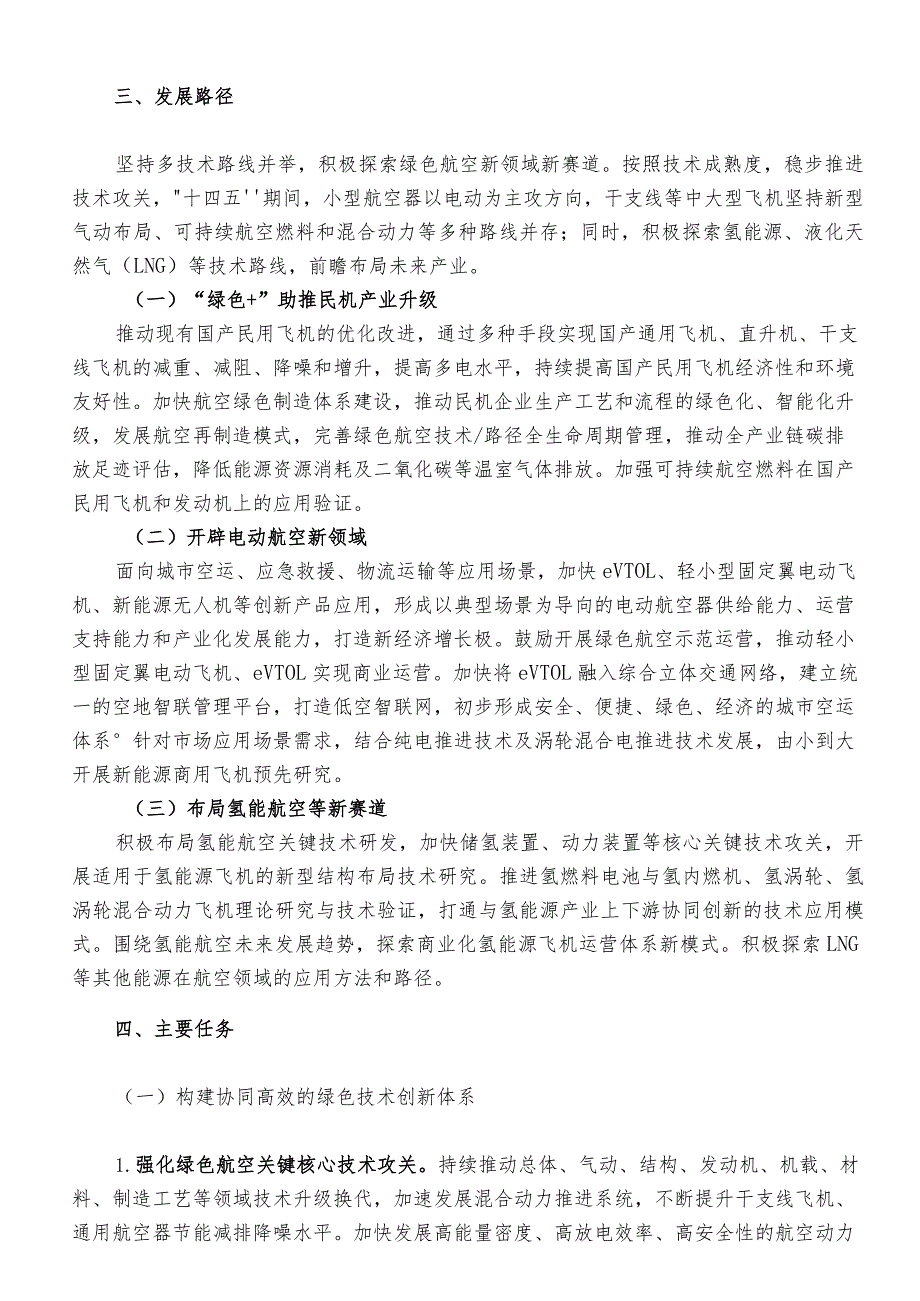 三、发展路径

坚持多技术路线并举，积极探索绿色航空新领域新赛道。按照技术成熟度，稳步推进技术攻关，"十四五''期间，小型航空器以电动为主攻方向，干支线等中大型飞机坚持新型气动布局、可持续航空燃料和混合动力等多种路线并存；同时，积极探索氢能源、液化天然气（LNG）等技术路线，前瞻布局未来产业。

（一）“绿色+”助推民机产业升级

推动现有国产民用飞机的优化改进，通过多种手段实现国产通用飞机、直升机、干支线飞机的减重、减阻、降噪和增升，提高多电水平，持续提高国产民用飞机经济性和环境友好性。加快航空绿色制造体系建设，推动民机企业生产工艺和流程的绿色化、智能化升级，发展航空再制造模式，完善绿色航空技术/路径全生命周期管理，推动全产业链碳排放足迹评估，降低能源资源消耗及二氧化碳等温室气体排放。加强可持续航空燃料在国产民用飞机和发动机上的应用验证。

（二）开辟电动航空新领域

面向城市空运、应急救援、物流运输等应用场景，加快eVTOL、轻小型固定翼电动飞机、新能源无人机等创新产品应用，形成以典型场景为导向的电动航空器供给能力、运营支持能力和产业化发展能力，打造新经济增长极。鼓励开展绿色航空示范运营，推动轻小型固定翼电动飞机、eVTOL实现商业运营。加快将eVTOL融入综合立体交通网络，建立统一的空地智联管理平台，打造低空智联网，初步形成安全、便捷、绿色、经济的城市空运体系°针对市场应用场景需求，结合纯电推进技术及涡轮混合电推进技术发展，由小到大开展新能源商用飞机预先研究。

（三）布局氢能航空等新赛道

积极布局氢能航空关键技术研发，加快储氢装置、动力装置等核心关键技术攻关，开展适用于氢能源飞机的新型结构布局技术研究。推进氢燃料电池与氢内燃机、氢涡轮、氢涡轮混合动力飞机理论研究与技术验证，打通与氢能源产业上下游协同创新的技术应用模式。围绕氢能航空未来发展趋势，探索商业化氢能源飞机运营体系新模式。积极探索LNG等其他能源在航空领域的应用方法和路径。

四、主要任务

（一）构建协同高效的绿色技术创新体系

1.强化绿色航空关键核心技术攻关。持续推动总体、气动、结构、发动机、机载、材料、制造工艺等领域技术升级换代，加速发展混合动力推进系统，不断提升干支线飞机、通用航空器节能减排降噪水平。加快发展高能量密度、高放电效率、高安全性的航空动力